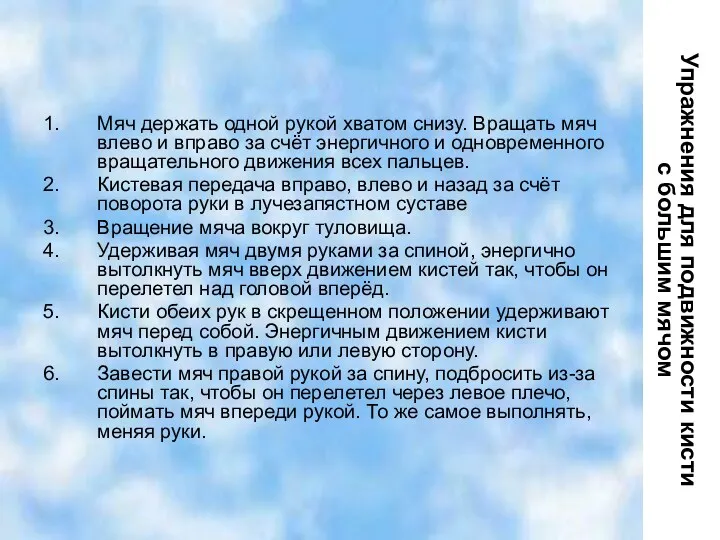 Упражнения для подвижности кисти с большим мячом

1. Мяч держать одной рукой хватом снизу. Вращать мяч влево и вправо за счёт энергичного и одновременного вращательного движения всех пальцев.
2. Кистевая передача вправо, влево и назад за счёт поворота руки в лучезапястном суставе
3. Вращение мяча вокруг туловища.
4. Удерживая мяч двумя руками за спиной, энергично вытолкнуть мяч вверх движением кистей так, чтобы он перелетел над головой вперёд.
5. Кисти обеих рук в скрещенном положении удерживают мяч перед собой. Энергичным движением кисти вытолкнуть в правую или левую сторону.
6. Завести мяч правой рукой за спину, подбросить из-за спины так, чтобы он перелетел через левое плечо, поймать мяч впереди рукой. То же самое выполнять, меняя руки.